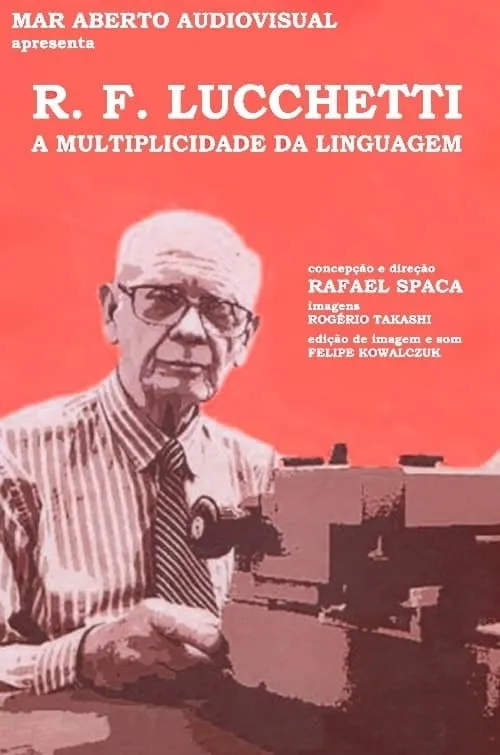 MAR ABERTO AUDIOVISUAL
apresenta

R. F. LUCCHETTI
A MULTIPLICIDADE DA LINGUAGEM

concepção e direção
RAFAEL SPACA
imagens
ROGÉRIO TAKASHI
edição de imagem e som
FELIPE KOWALCZUK